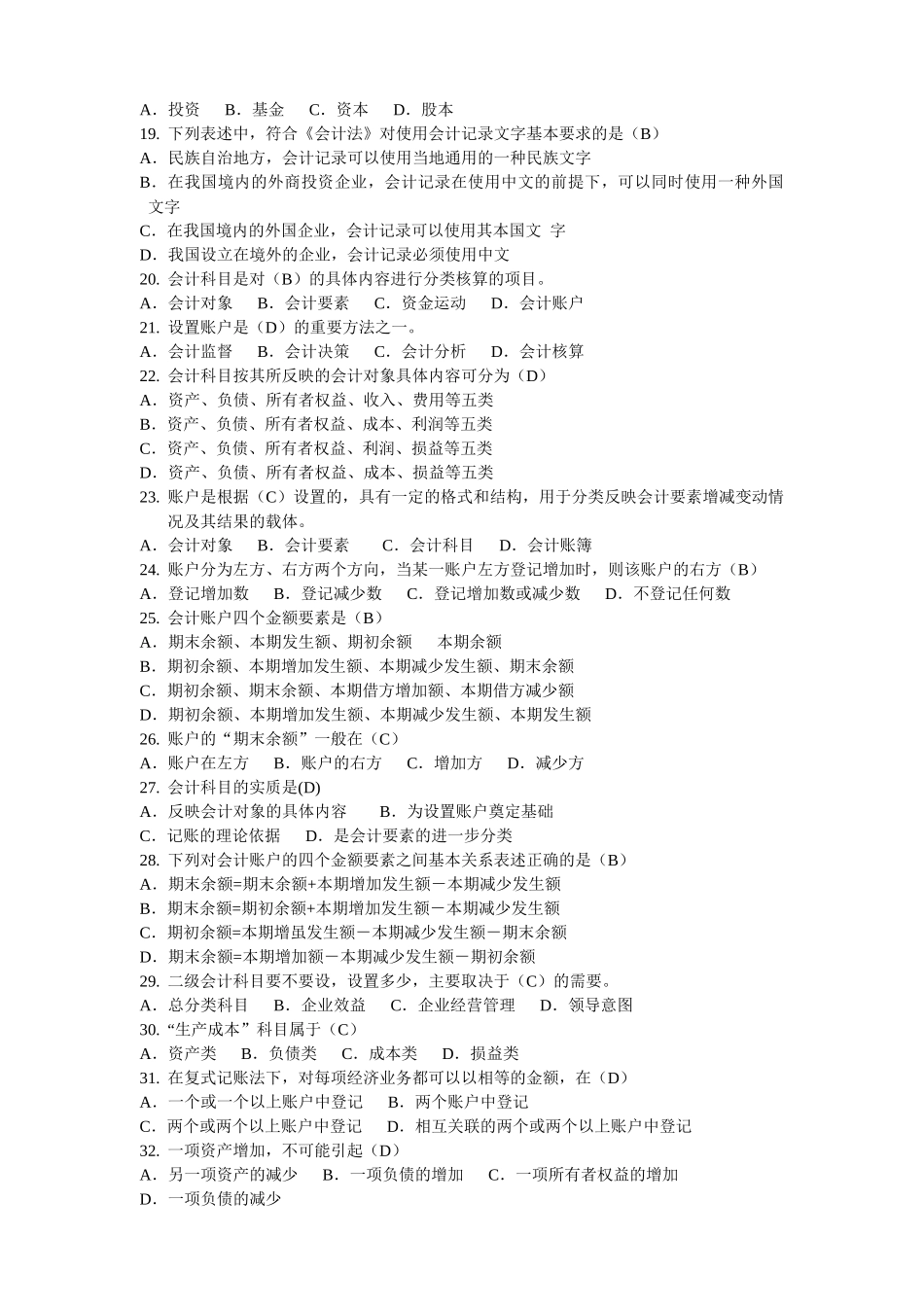 A．投资　B．基金　C．资本　D．股本
19. 下列表述中，符合《会计法》对使用会计记录文字基本要求的是（B）
A．民族自治地方，会计记录可以使用当地通用的一种民族文字
B．在我国境内的外商投资企业，会计记录在使用中文的前提下，可以同时使用一种外国文字
C．在我国境内的外国企业，会计记录可以使用其本国文 字
D．我国设立在境外的企业，会计记录必须使用中文
20. 会计科目是对（B）的具体内容进行分类核算的项目。
A．会计对象　B．会计要素　C．资金运动　D．会计账户
21. 设置账户是（D）的重要方法之一。
A．会计监督　B．会计决策　C．会计分析　D．会计核算
22. 会计科目按其所反映的会计对象具体内容可分为（D）
A．资产、负债、所有者权益、收入、费用等五类
B．资产、负债、所有者权益、成本、利润等五类
C．资产、负债、所有者权益、利润、损益等五类
D．资产、负债、所有者权益、成本、损益等五类
23. 账户是根据（C）设置的，具有一定的格式和结构，用于分类反映会计要素增减变动情况及其结果的载体。
A．会计对象　B．会计要素　C．会计科目　D．会计账簿
24. 账户分为左方、右方两个方向，当某一账户左方登记增加时，则该账户的右方（B）
A．登记增加数　B．登记减少数　C．登记增加数或减少数　D．不登记任何数
25. 会计账户四个金额要素是（B）
A．期末余额、本期发生额、期初余额　本期余额
B．期初余额、本期增加发生额、本期减少发生额、期末余额
C．期初余额、期末余额、本期借方增加额、本期借方减少额
D．期初余额、本期增加发生额、本期减少发生额、本期发生额
26. 账户的“期末余额”一般在（C）
A．账户在左方　B．账户的右方　C．增加方　D．减少方
27. 会计科目的实质是(D)
A．反映会计对象的具体内容　B．为设置账户奠定基础
C．记账的理论依据　D．是会计要素的进一步分类
28. 下列对会计账户的四个金额要素之间基本关系表述正确的是（B）
A．期末余额=期末余额+本期增加发生额－本期减少发生额
B．期末余额=期初余额+本期增加发生额－本期减少发生额
C．期初余额=本期增虽发生额－本期减少发生额－期末余额
D．期末余额=本期增加额－本期减少发生额－期初余额
29. 二级会计科目要不要设，设置多少，主要取决于（C）的需要。
A．总分类科目　B．企业效益　C．企业经营管理　D．领导意图
30. “生产成本”科目属于（C）
A．资产类　B．负债类　C．成本类　D．损益类
31. 在复式记账法下，对每项经济业务都可以以相等的金额，在（D）
A．一个或一个以上账户中登记　B．两个账户中登记
C．两个或两个以上账户中登记　D．相互关联的两个或两个以上账户中登记
32. 一项资产增加，不可能引起（D）
A．另一项资产的减少　B．一项负债的增加　C．一项所有者权益的增加
D．一项负债的减少